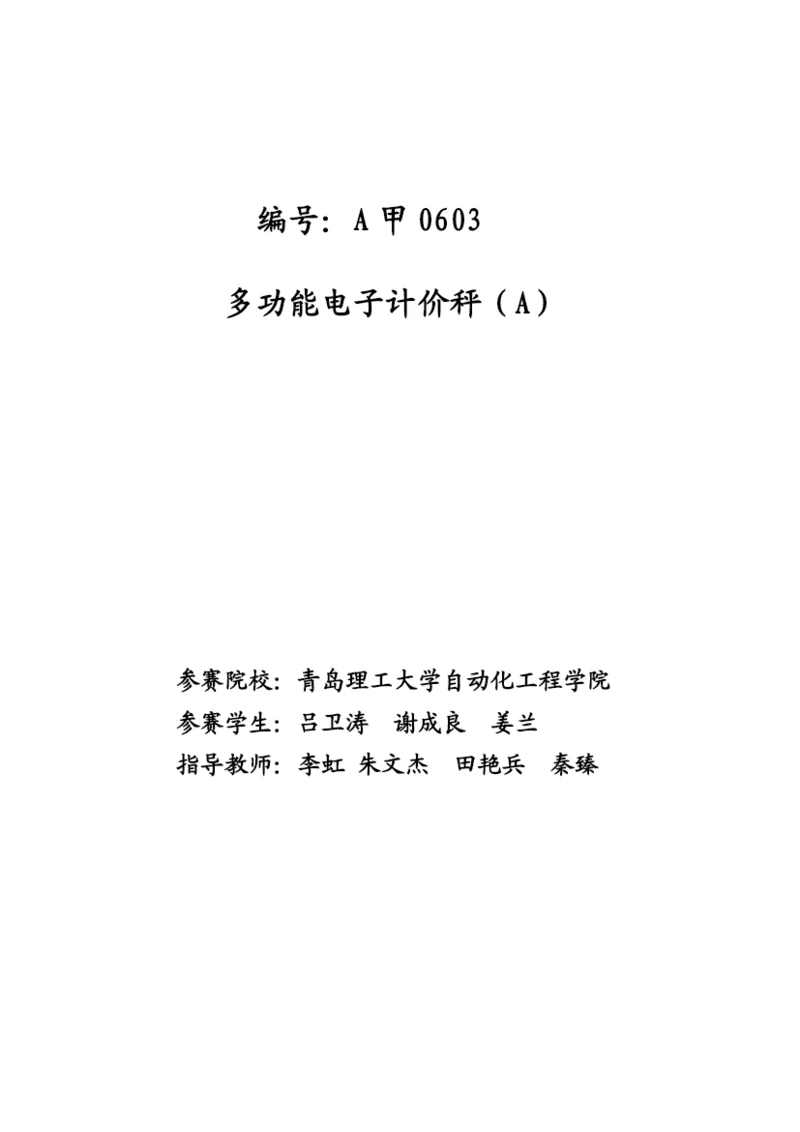 编号：A 甲 0603

多功能电子计价秤（A）

参赛院校：青岛理工大学自动化工程学院
参赛学生：吕卫涛　谢成良　姜兰
指导教师：李虹 朱文杰　田艳兵　秦臻